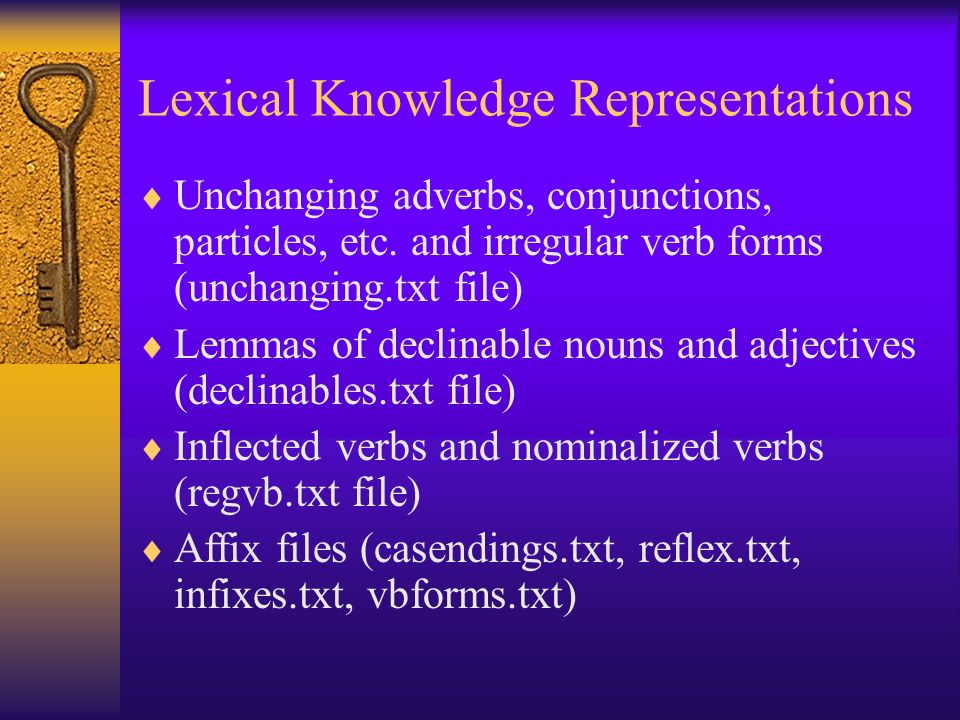 Lexical Knowledge Representations

♦ Unchanging adverbs, conjunctions, particles, etc. and irregular verb forms (unchanging.txt file)

♦ Lemmas of declinable nouns and adjectives (declinables.txt file)

♦ Inflected verbs and nominalized verbs (regvb.txt file)

♦ Affix files (casendings.txt, reflex.txt, infixes.txt, vbforms.txt)